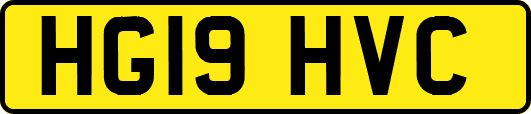 HG19 HVC